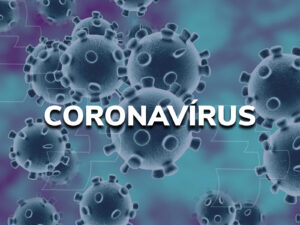 CORONAVÍRUS